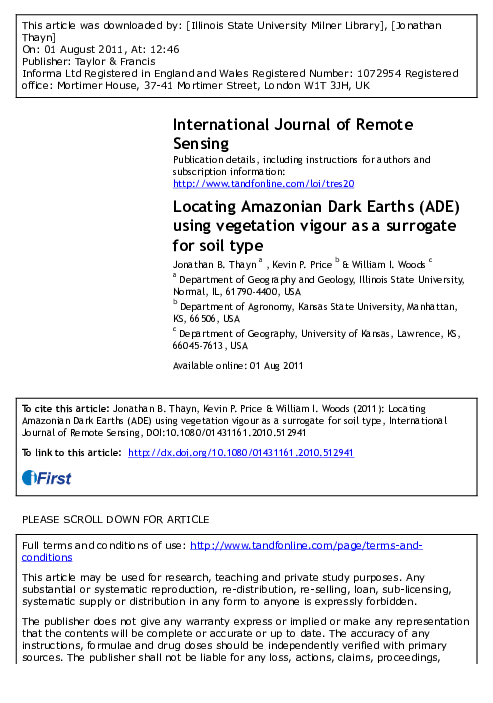 This article was downloaded by: [Illinois State University Milner Library], [Jonathan Thayn]
On: 01 August 2011, At: 12:46
Publisher: Taylor & Francis
Informa Ltd Registered in England and Wales Registered Number: 1072954 Registered office: Mortimer House, 37-41 Mortimer Street, London W1T 3JH, UK

International Journal of Remote Sensing
Publication details, including instructions for authors and subscription information:
http://www.tandfonline.com/loi/tres20

Locating Amazonian Dark Earths (ADE) using vegetation vigour as a surrogate for soil type
Jonathan B. Thayn $^a$ , Kevin P. Price $^b$ & William I. Woods $^c$
$^a$ Department of Geography and Geology, Illinois State University, Normal, IL, 61790-4400, USA
$^b$ Department of Agronomy, Kansas State University, Manhattan, KS, 66506, USA
$^c$ Department of Geography, University of Kansas, Lawrence, KS, 66045-7613, USA

Available online: 01 Aug 2011

To cite this article: Jonathan B. Thayn, Kevin P. Price & William I. Woods (2011): Locating Amazonian Dark Earths (ADE) using vegetation vigour as a surrogate for soil type, International Journal of Remote Sensing, DOI:10.1080/01431161.2010.512941

To link to this article: http://dx.doi.org/10.1080/01431161.2010.512941

iFirst

PLEASE SCROLL DOWN FOR ARTICLE

Full terms and conditions of use: http://www.tandfonline.com/page/terms-and-conditions

This article may be used for research, teaching and private study purposes. Any substantial or systematic reproduction, re-distribution, re-selling, loan, sub-licensing, systematic supply or distribution in any form to anyone is expressly forbidden.

The publisher does not give any warranty express or implied or make any representation that the contents will be complete or accurate or up to date. The accuracy of any instructions, formulae and drug doses should be independently verified with primary sources. The publisher shall not be liable for any loss, actions, claims, proceedings,